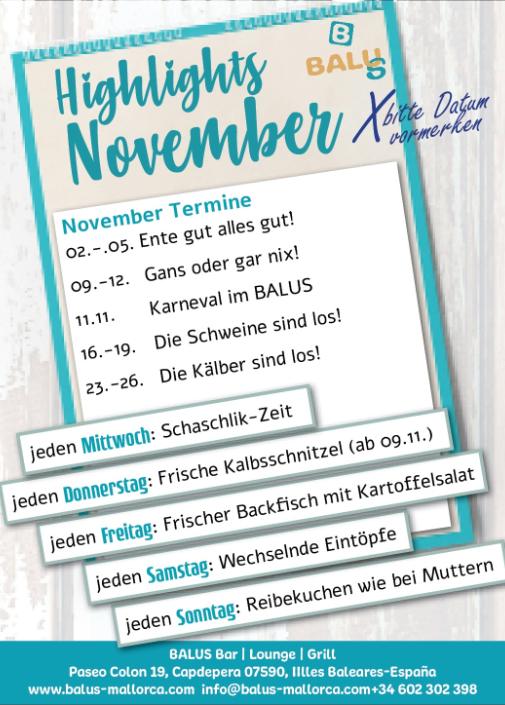 Highlights November

B BALUS

X bitte Datum vormerken

November Termine
02.-.05. Ente gut alles gut!
09.-12. Gans oder gar nix!
11.11. Karneval im BALUS
16.-19. Die Schweine sind los!
23.-26. Die Kälber sind los!

jeden Mittwoch: Schaschlik-Zeit
jeden Donnerstag: Frische Kalbsschnitzel (ab 09.11.)
jeden Freitag: Frischer Backfisch mit Kartoffelsalat
jeden Samstag: Wechselnde Eintöpfe
jeden Sonntag: Reibekuchen wie bei Muttern

BALUS Bar | Lounge | Grill
Paseo Colon 19, Capdepera 07590, Illes Baleares-España
www.balus-mallorca.com info@balus-mallorca.com+34 602 302 398